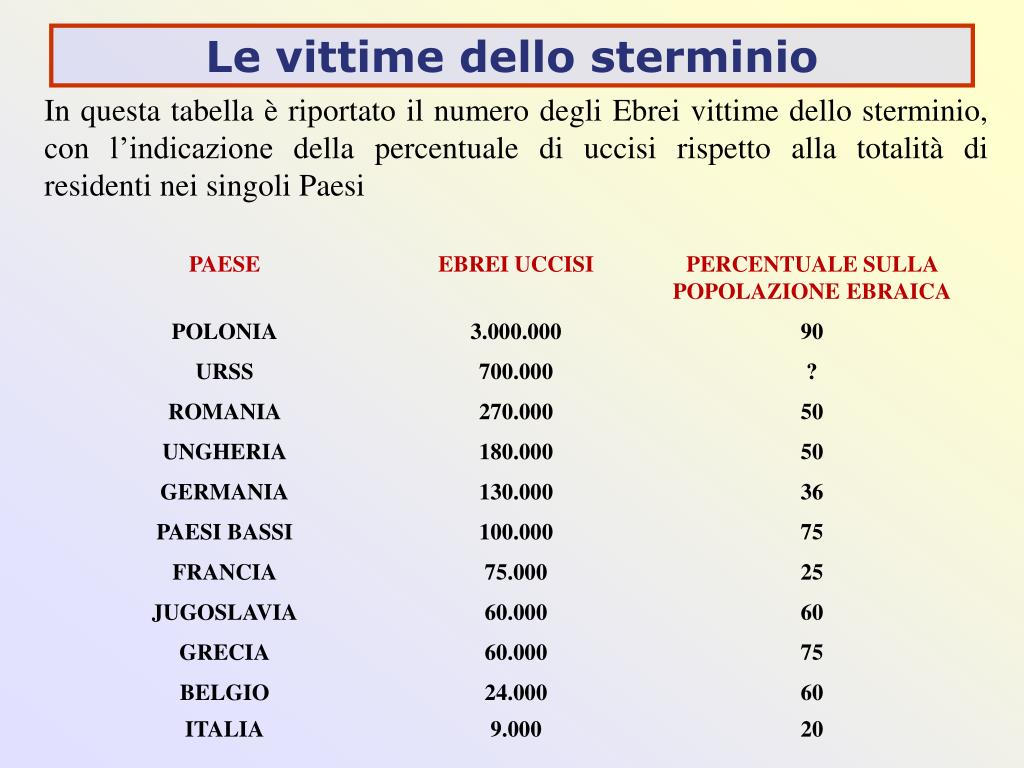 Le vittime dello sterminio

In questa tabella è riportato il numero degli Ebrei vittime dello sterminio, con l’indicazione della percentuale di uccisi rispetto alla totalità di residenti nei singoli Paesi

| PAESE | EBREI UCCISI | PERCENTUALE SULLA POPOLAZIONE EBRAICA |
|---|---|---|
| POLONIA | 3.000.000 | 90 |
| URSS | 700.000 | ? |
| ROMANIA | 270.000 | 50 |
| UNGHERIA | 180.000 | 50 |
| GERMANIA | 130.000 | 36 |
| PAESI BASSI | 100.000 | 75 |
| FRANCIA | 75.000 | 25 |
| JUGOSLAVIA | 60.000 | 60 |
| GRECIA | 60.000 | 75 |
| BELGIO | 24.000 | 60 |
| ITALIA | 9.000 | 20 |